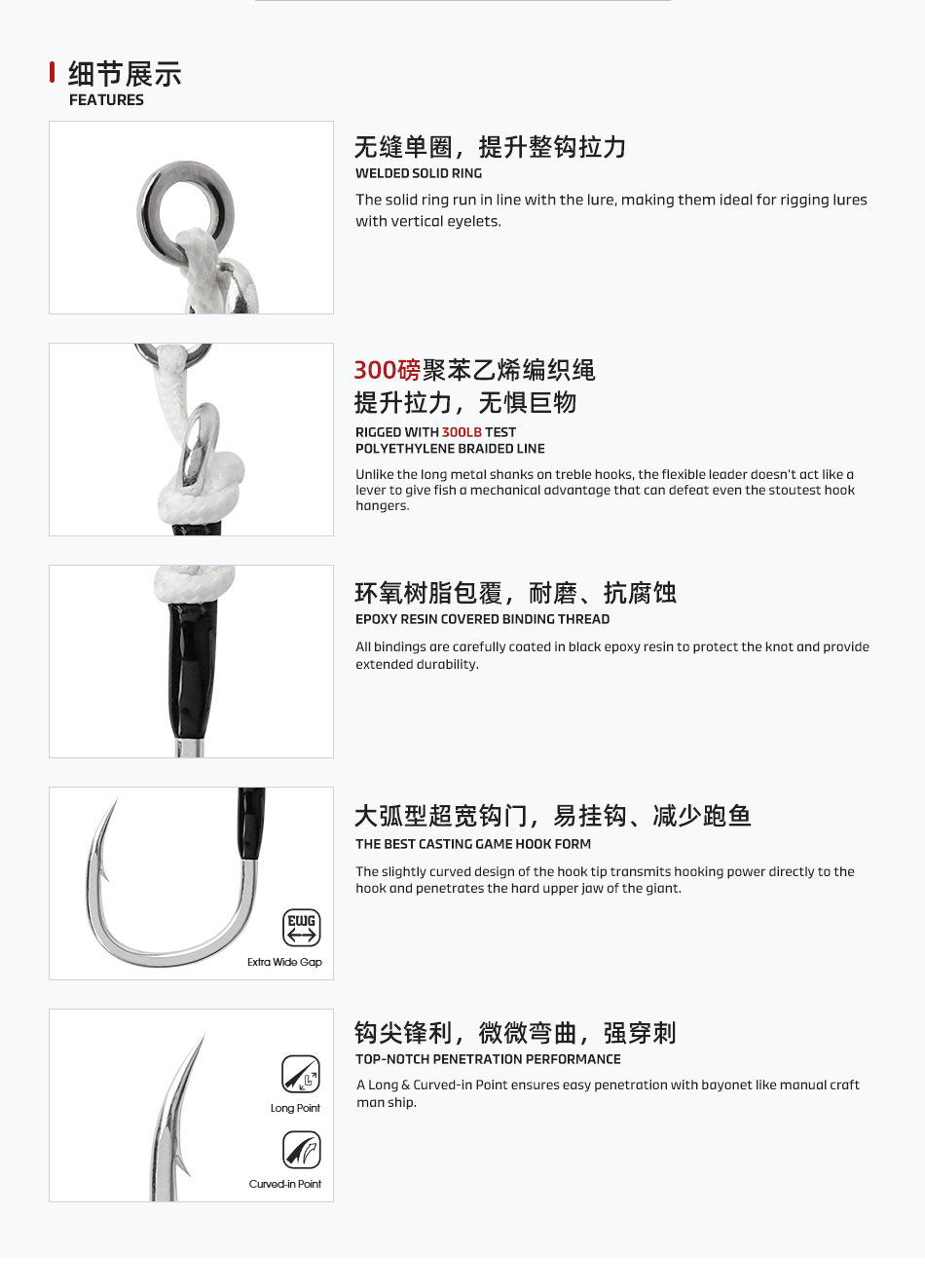 细节展示
FEATURES

无缝单圈，提升整钩拉力
WELDED SOLID RING
The solid ring run in line with the lure, making them ideal for rigging lures with vertical eyelets.

300磅聚苯乙烯编织绳
提升拉力，无惧巨物
RIGGED WITH 300LB TEST
POLYETHYLENE BRAIDED LINE
Unlike the long metal shanks on treble hooks, the flexible leader doesn't act like a lever to give fish a mechanical advantage that can defeat even the stoutest hook hangers.

环氧树脂包覆，耐磨、抗腐蚀
EPOXY RESIN COVERED BINDING THREAD
All bindings are carefully coated in black epoxy resin to protect the knot and provide extended durability.

EWG
Extra Wide Gap

大弧型超宽钩门，易挂钩、减少跑鱼
THE BEST CASTING GAME HOOK FORM
The slightly curved design of the hook tip transmits hooking power directly to the hook and penetrates the hard upper jaw of the giant.

Long Point
Curved-in Point

钩尖锋利，微微弯曲，强穿刺
TOP-NOTCH PENETRATION PERFORMANCE
A Long & Curved-in Point ensures easy penetration with bayonet like manual craft man ship.